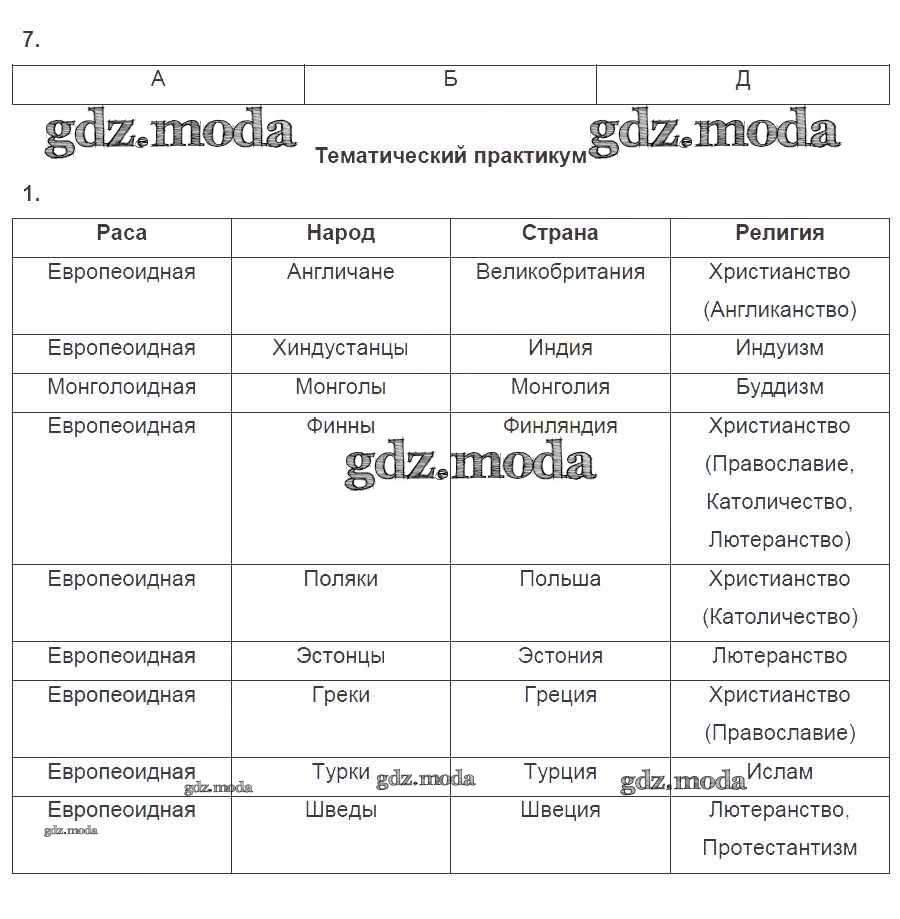 7.

| А | Б | Д |
|---|---|---|

gdz.moda gdz.moda

Тематический практикум

1.

| Раса | Народ | Страна | Религия |
|---|---|---|---|
| Европеоидная | Англичане | Великобритания | Христианство (Англиканство) |
| Европеоидная | Хиндустанцы | Индия | Индуизм |
| Монголоидная | Монголы | Монголия | Буддизм |
| Европеоидная | Финны | Финляндия | Христианство (Православие, Католичество, Лютеранство) |
| Европеоидная | Поляки | Польша | Христианство (Католичество) |
| Европеоидная | Эстонцы | Эстония | Лютеранство |
| Европеоидная | Греки | Греция | Христианство (Православие) |
| Европеоидная | Турки | Турция | Ислам |
| Европеоидная | Шведы | Швеция | Лютеранство, Протестантизм |

gdz.moda gdz.moda gdz.moda gdz.moda gdz.moda